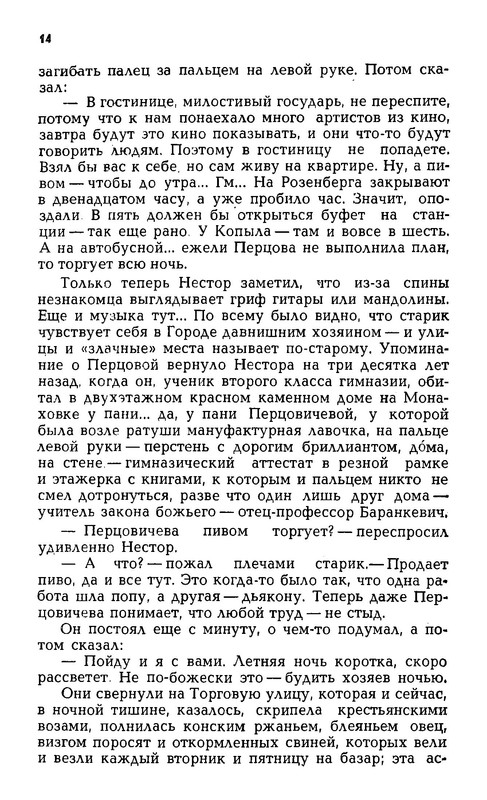 14

загибать палец за пальцем на левой руке. Потом сказал:

— В гостинице, милостивый государь, не переспите, потому что к нам понаехало много артистов из кино, завтра будут это кино показывать, и они что-то будут говорить людям. Поэтому в гостиницу не попадете. Взял бы вас к себе, но сам живу на квартире. Ну, а пивом — чтобы до утра... Гм... На Розенберга закрывают в двенадцатом часу, а уже пробило час. Значит, опоздали. В пять должен бы открыться буфет на станции — так еще рано. У Копыла — там и вовсе в шесть. А на автобусной... ежели Перцова не выполнила план, то торгует всю ночь.

Только теперь Нестор заметил, что из-за спины незнакомца выглядывает гриф гитары или мандолины. Еще и музыка тут... По всему было видно, что старик чувствует себя в Городе давнишним хозяином — и улицы и «злачные» места называет по-старому. Упоминание о Перцовой вернуло Нестора на три десятка лет назад, когда он, ученик второго класса гимназии, обитал в двухэтажном красном каменном доме на Монаховке у пани... да, у пани Перцовичевой, у которой была возле ратуши мануфактурная лавочка, на пальце левой руки — перстень с дорогим бриллиантом, до́ма, на стене — гимназический аттестат в резной рамке и этажерка с книгами, к которым и пальцем никто не смел дотронуться, разве что один лишь друг дома — учитель закона божьего — отец-профессор Баранкевич.

— Перцовичева пивом торгует? — переспросил удивленно Нестор.

— А что? — пожал плечами старик.— Продает пиво, да и все тут. Это когда-то было так, что одна работа шла попу, а другая — дьякону. Теперь даже Перцовичева понимает, что любой труд — не стыд.

Он постоял еще с минуту, о чем-то подумал, а потом сказал:

— Пойду и я с вами. Летняя ночь коротка, скоро рассветет. Не по-божески это — будить хозяев ночью.

Они свернули на Торговую улицу, которая и сейчас, в ночной тишине, казалось, скрипела крестьянскими возами, полнилась конским ржаньем, блеяньем овец, визгом поросят и откормленных свиней, которых вели и везли каждый вторник и пятницу на базар; эта ас-